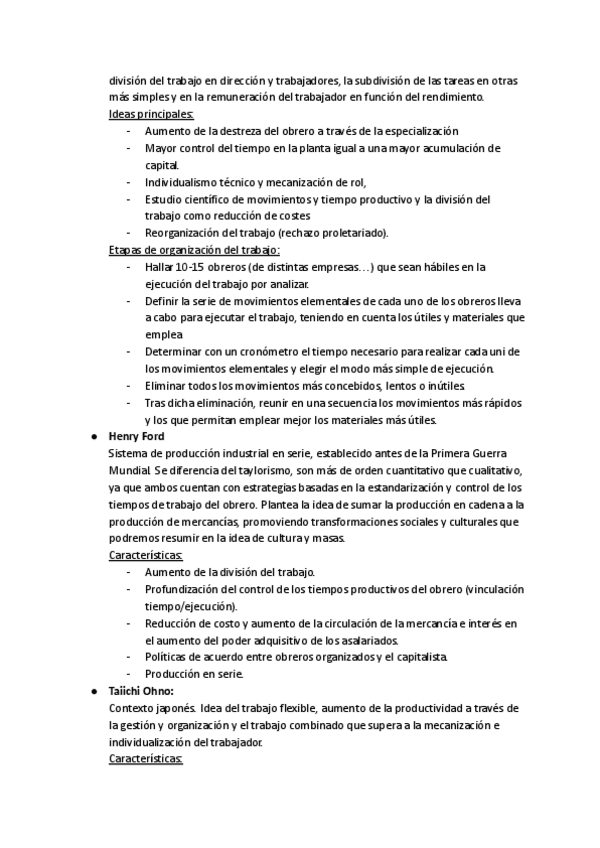 división del trabajo en dirección y trabajadores, la subdivisión de las tareas en otras más simples y en la remuneración del trabajador en función del rendimiento.
Ideas principales:
- Aumento de la destreza del obrero a través de la especialización
- Mayor control del tiempo en la planta igual a una mayor acumulación de capital.
- Individualismo técnico y mecanización de rol,
- Estudio científico de movimientos y tiempo productivo y la división del trabajo como reducción de costes
- Reorganización del trabajo (rechazo proletariado).
Etapas de organización del trabajo:
- Hallar 10-15 obreros (de distintas empresas…) que sean hábiles en la ejecución del trabajo por analizar.
- Definir la serie de movimientos elementales de cada uno de los obreros lleva a cabo para ejecutar el trabajo, teniendo en cuenta los útiles y materiales que emplea
- Determinar con un cronómetro el tiempo necesario para realizar cada uni de los movimientos elementales y elegir el modo más simple de ejecución.
- Eliminar todos los movimientos más concebidos, lentos o inútiles.
- Tras dicha eliminación, reunir en una secuencia los movimientos más rápidos y los que permitan emplear mejor los materiales más útiles.
● Henry Ford
Sistema de producción industrial en serie, establecido antes de la Primera Guerra Mundial. Se diferencia del taylorismo, son más de orden cuantitativo que cualitativo, ya que ambos cuentan con estrategias basadas en la estandarización y control de los tiempos de trabajo del obrero. Plantea la idea de sumar la producción en cadena a la producción de mercancías, promoviendo transformaciones sociales y culturales que podremos resumir en la idea de cultura y masas.
Características:
- Aumento de la división del trabajo.
- Profundización del control de los tiempos productivos del obrero (vinculación tiempo/ejecución).
- Reducción de costo y aumento de la circulación de la mercancía e interés en el aumento del poder adquisitivo de los asalariados.
- Políticas de acuerdo entre obreros organizados y el capitalista.
- Producción en serie.
● Taiichi Ohno:
Contexto japonés. Idea del trabajo flexible, aumento de la productividad a través de la gestión y organización y el trabajo combinado que supera a la mecanización e individualización del trabajador.
Características: